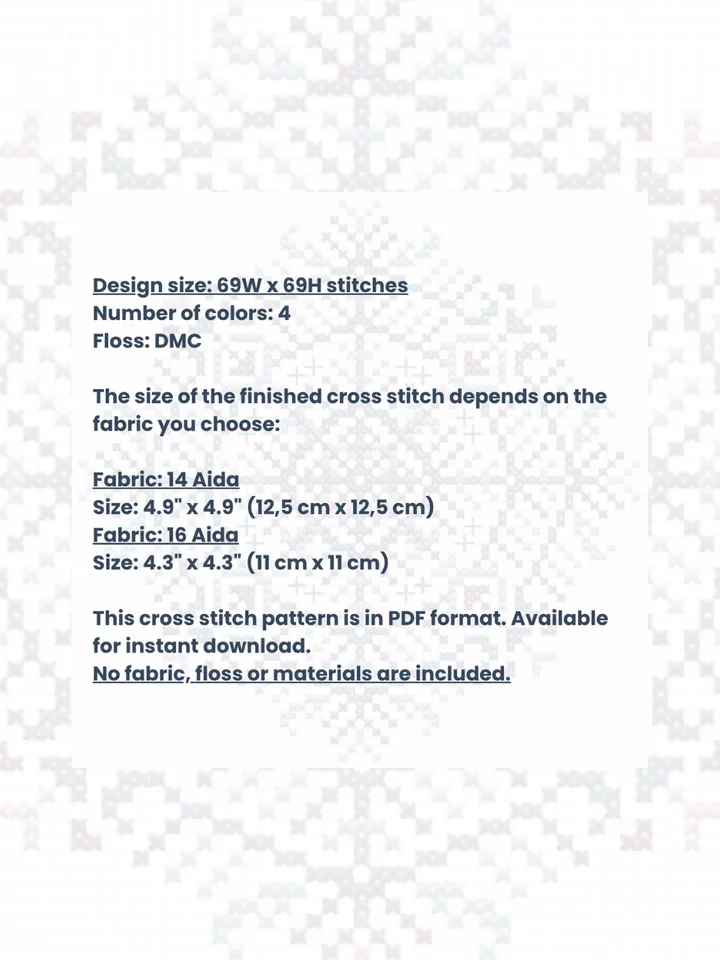 Design size: 69W x 69H stitches
Number of colors: 4
Floss: DMC

The size of the finished cross stitch depends on the fabric you choose:

Fabric: 14 Aida
Size: 4.9" x 4.9" (12,5 cm x 12,5 cm)
Fabric: 16 Aida
Size: 4.3" x 4.3" (11 cm x 11 cm)

This cross stitch pattern is in PDF format. Available for instant download.
No fabric, floss or materials are included.